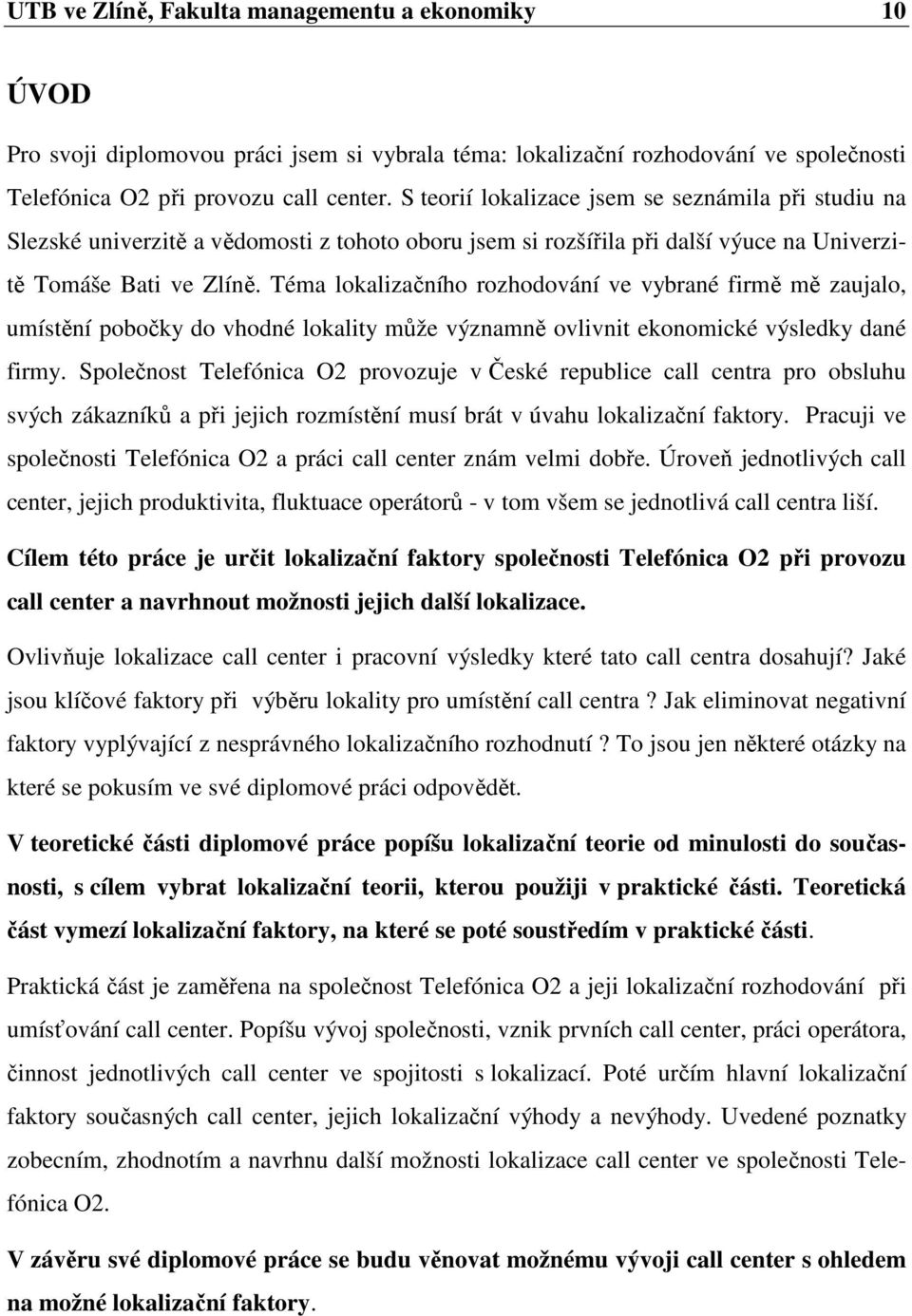 UTB ve Zlíně, Fakulta managementu a ekonomiky 10

ÚVOD

Pro svoji diplomovou práci jsem si vybrala téma: lokalizační rozhodování ve společnosti Telefónica O2 při provozu call center. S teorií lokalizace jsem se seznámila při studiu na Slezské univerzitě a vědomosti z tohoto oboru jsem si rozšířila při další výuce na Univerzitě Tomáše Bati ve Zlíně. Téma lokalizačního rozhodování ve vybrané firmě mě zaujalo, umístění pobočky do vhodné lokality může významně ovlivnit ekonomické výsledky dané firmy. Společnost Telefónica O2 provozuje v České republice call centra pro obsluhu svých zákazníků a při jejich rozmístění musí brát v úvahu lokalizační faktory. Pracuji ve společnosti Telefónica O2 a práci call center znám velmi dobře. Úroveň jednotlivých call center, jejich produktivita, fluktuace operátorů - v tom všem se jednotlivá call centra liší.

Cílem této práce je určit lokalizační faktory společnosti Telefónica O2 při provozu call center a navrhnout možnosti jejich další lokalizace.

Ovlivňuje lokalizace call center i pracovní výsledky které tato call centra dosahují? Jaké jsou klíčové faktory při výběru lokality pro umístění call centra ? Jak eliminovat negativní faktory vyplývající z nesprávného lokalizačního rozhodnutí ? To jsou jen některé otázky na které se pokusím ve své diplomové práci odpovědět.

V teoretické části diplomové práce popíšu lokalizační teorie od minulosti do současnosti, s cílem vybrat lokalizační teorii, kterou použiji v praktické části. Teoretická část vymezí lokalizační faktory, na které se poté soustředím v praktické části.

Praktická část je zaměřena na společnost Telefónica O2 a jeji lokalizační rozhodování při umísťování call center. Popíšu vývoj společnosti, vznik prvních call center, práci operátora, činnost jednotlivých call center ve spojitosti s lokalizací. Poté určím hlavní lokalizační faktory současných call center, jejich lokalizační výhody a nevýhody. Uvedené poznatky zobecním, zhodnotím a navrhnu další možnosti lokalizace call center ve společnosti Telefónica O2.

V závěru své diplomové práce se budu věnovat možnému vývoji call center s ohledem na možné lokalizační faktory.